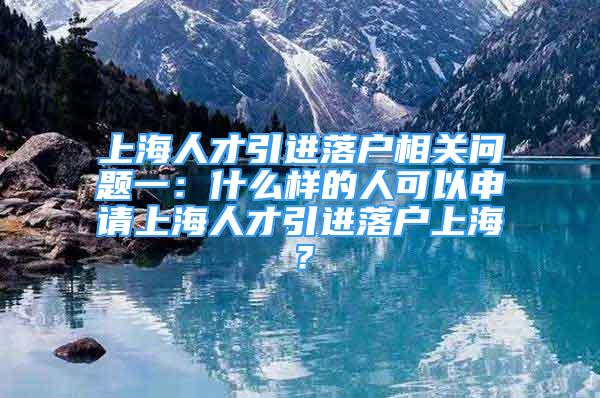 上海人才引进落户相关问题一：什么样的人可以申请上海人才引进落户上海？